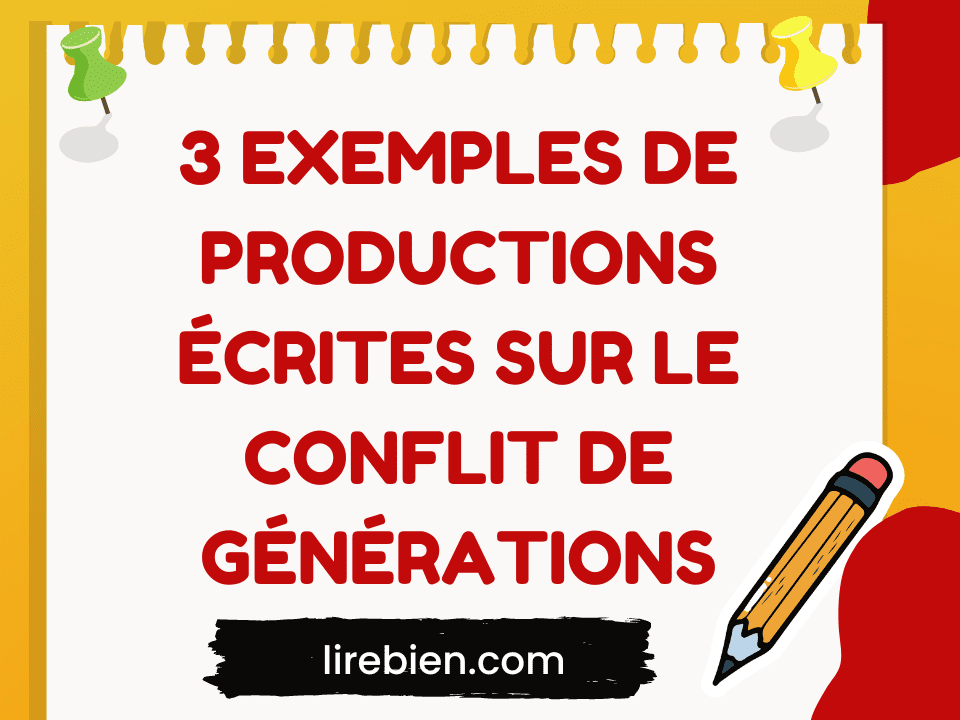 3 EXEMPLES DE PRODUCTIONS ÉCRITES SUR LE CONFLIT DE GÉNÉRATIONS

lirebien.com